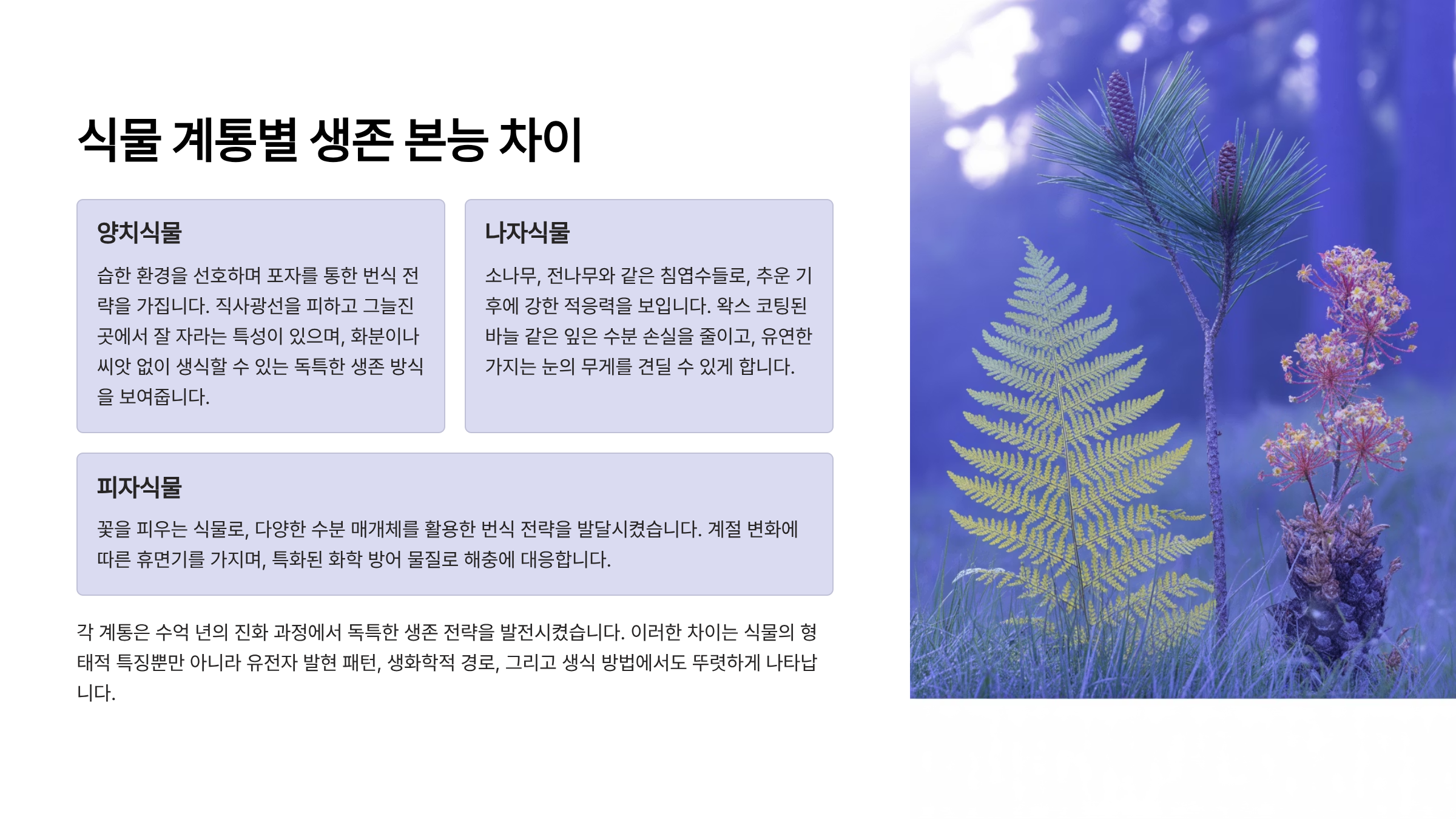 식물 계통별 생존 본능 차이

양치식물

습한 환경을 선호하며 포자를 통한 번식 전략을 가집니다. 직사광선을 피하고 그늘진 곳에서 잘 자라는 특성이 있으며, 화분이나 씨앗 없이 생식할 수 있는 독특한 생존 방식을 보여줍니다.

나자식물

소나무, 전나무와 같은 침엽수들로, 추운 기후에 강한 적응력을 보입니다. 왁스 코팅된 바늘 같은 잎은 수분 손실을 줄이고, 유연한 가지는 눈의 무게를 견딜 수 있게 합니다.

피자식물

꽃을 피우는 식물로, 다양한 수분 매개체를 활용한 번식 전략을 발달시켰습니다. 계절 변화에 따른 휴면기를 가지며, 특화된 화학 방어 물질로 해충에 대응합니다.

각 계통은 수억 년의 진화 과정에서 독특한 생존 전략을 발전시켰습니다. 이러한 차이는 식물의 형태적 특징뿐만 아니라 유전자 발현 패턴, 생화학적 경로, 그리고 생식 방법에서도 뚜렷하게 나타납니다.